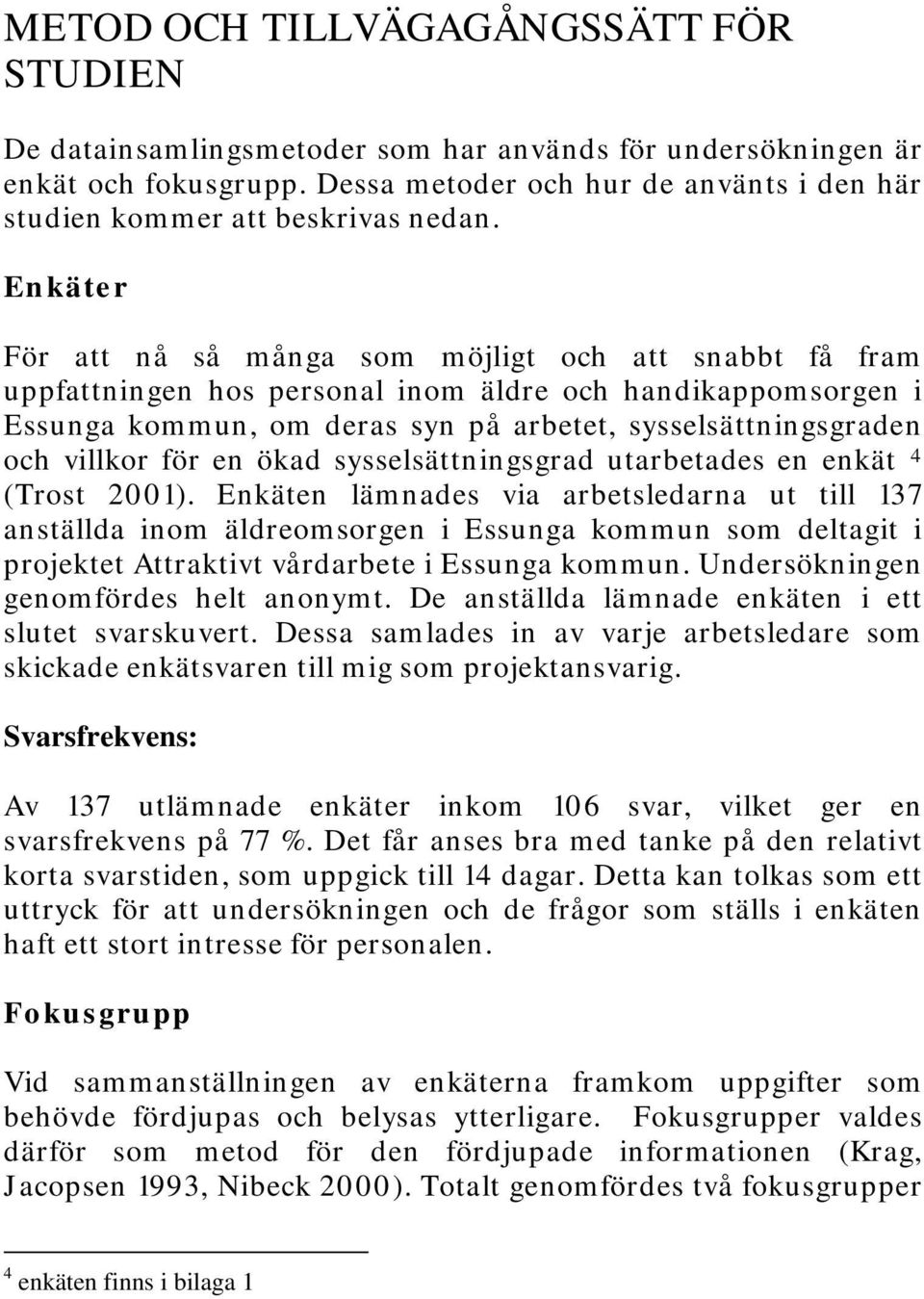 METOD OCH TILLVÄGAGÅNGSSÄTT FÖR STUDIEN

De datainsamlingsmetoder som har används för undersökningen är enkät och fokusgrupp. Dessa metoder och hur de använts i den här studien kommer att beskrivas nedan.

Enkäter

För att nå så många som möjligt och att snabbt få fram uppfattningen hos personal inom äldre och handikappomsorgen i Essunga kommun, om deras syn på arbetet, sysselsättningsgraden och villkor för en ökad sysselsättningsgrad utarbetades en enkät $^4$ (Trost 2001). Enkäten lämnades via arbetsledarna ut till 137 anställda inom äldreomsorgen i Essunga kommun som deltagit i projektet Attraktivt vårdarbete i Essunga kommun. Undersökningen genomfördes helt anonymt. De anställda lämnade enkäten i ett slutet svarskuvert. Dessa samlades in av varje arbetsledare som skickade enkätsvaren till mig som projektansvarig.

Svarsfrekvens:

Av 137 utlämnade enkäter inkom 106 svar, vilket ger en svarsfrekvens på 77 %. Det får anses bra med tanke på den relativt korta svarstiden, som uppgick till 14 dagar. Detta kan tolkas som ett uttryck för att undersökningen och de frågor som ställs i enkäten haft ett stort intresse för personalen.

Fokusgrupp

Vid sammanställningen av enkäterna framkom uppgifter som behövde fördjupas och belysas ytterligare. Fokusgrupper valdes därför som metod för den fördjupade informationen (Krag, Jacopsen 1993, Nibeck 2000). Totalt genomfördes två fokusgrupper

$^4$ enkäten finns i bilaga 1